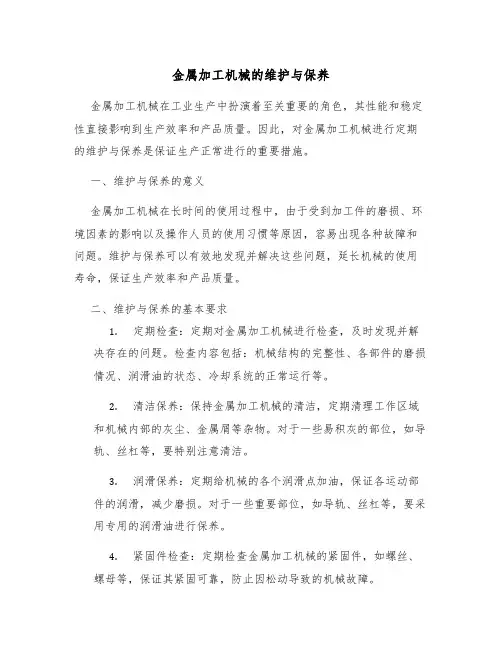 金属加工机械的维护与保养

金属加工机械在工业生产中扮演着至关重要的角色，其性能和稳定性直接影响到生产效率和产品质量。因此，对金属加工机械进行定期的维护与保养是保证生产正常进行的重要措施。

一、维护与保养的意义

金属加工机械在长时间的使用过程中，由于受到加工件的磨损、环境因素的影响以及操作人员的使用习惯等原因，容易出现各种故障和问题。维护与保养可以有效地发现并解决这些问题，延长机械的使用寿命，保证生产效率和产品质量。

二、维护与保养的基本要求

1. 定期检查：定期对金属加工机械进行检查，及时发现并解决存在的问题。检查内容包括：机械结构的完整性、各部件的磨损情况、润滑油的状态、冷却系统的正常运行等。

2. 清洁保养：保持金属加工机械的清洁，定期清理工作区域和机械内部的灰尘、金属屑等杂物。对于一些易积灰的部位，如导轨、丝杠等，要特别注意清洁。

3. 润滑保养：定期给机械的各个润滑点加油，保证各运动部件的润滑，减少磨损。对于一些重要部位，如导轨、丝杠等，要采用专用的润滑油进行保养。

4. 紧固件检查：定期检查金属加工机械的紧固件，如螺丝、螺母等，保证其紧固可靠，防止因松动导致的机械故障。